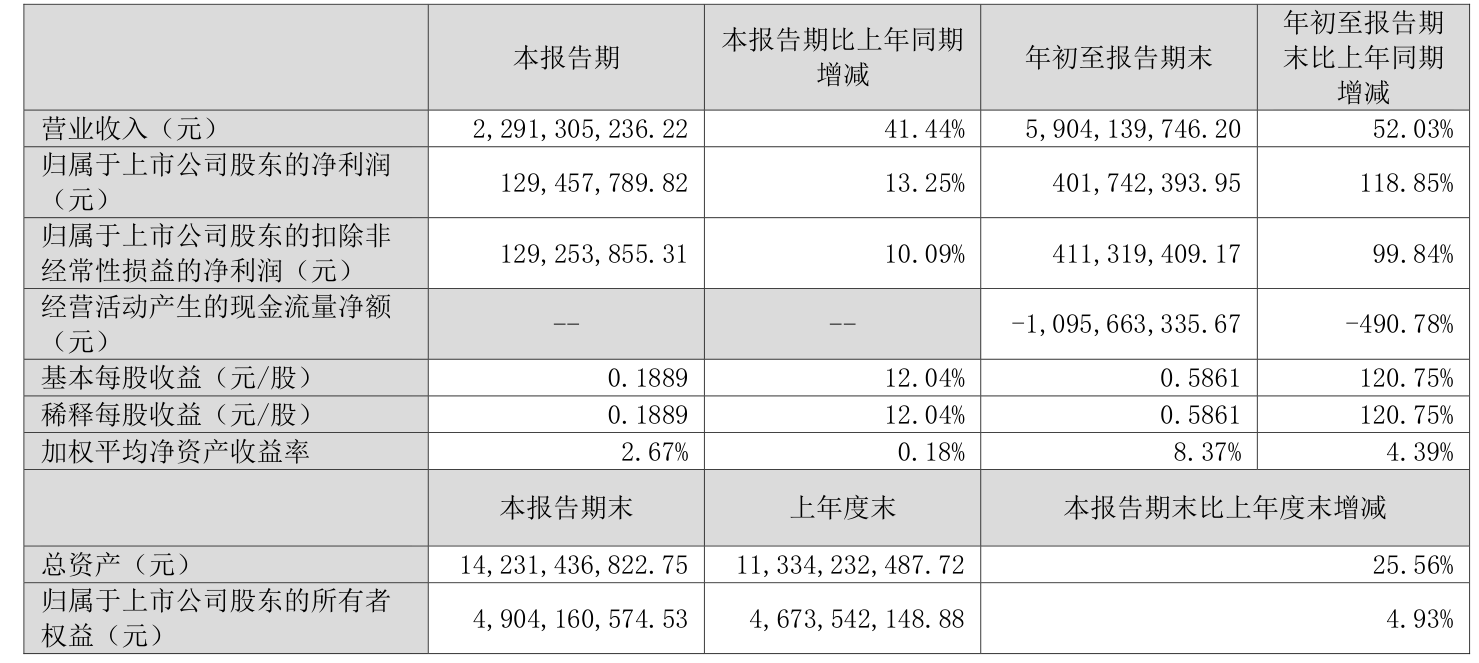 |  | 本报告期 | 本报告期比上年同期增减 | 年初至报告期末 | 年初至报告期末比上年同期增减 |
|---|---|---|---|---|
| 营业收入（元） | 2,291,305,236.22 | 41.44% | 5,904,139,746.20 | 52.03% |
| 归属于上市公司股东的净利润（元） | 129,457,789.82 | 13.25% | 401,742,393.95 | 118.85% |
| 归属于上市公司股东的扣除非经常性损益的净利润（元） | 129,253,855.31 | 10.09% | 411,319,409.17 | 99.84% |
| 经营活动产生的现金流量净额（元） | -- | -- | -1,095,663,335.67 | -490.78% |
| 基本每股收益（元/股） | 0.1889 | 12.04% | 0.5861 | 120.75% |
| 稀释每股收益（元/股） | 0.1889 | 12.04% | 0.5861 | 120.75% |
| 加权平均净资产收益率 | 2.67% | 0.18% | 8.37% | 4.39% |
|  | 本报告期末 | 上年度末 | 本报告期末比上年度末增减 |  |
| 总资产（元） | 14,231,436,822.75 | 11,334,232,487.72 | 25.56% |  |
| 归属于上市公司股东的所有者权益（元） | 4,904,160,574.53 | 4,673,542,148.88 | 4.93% |  |